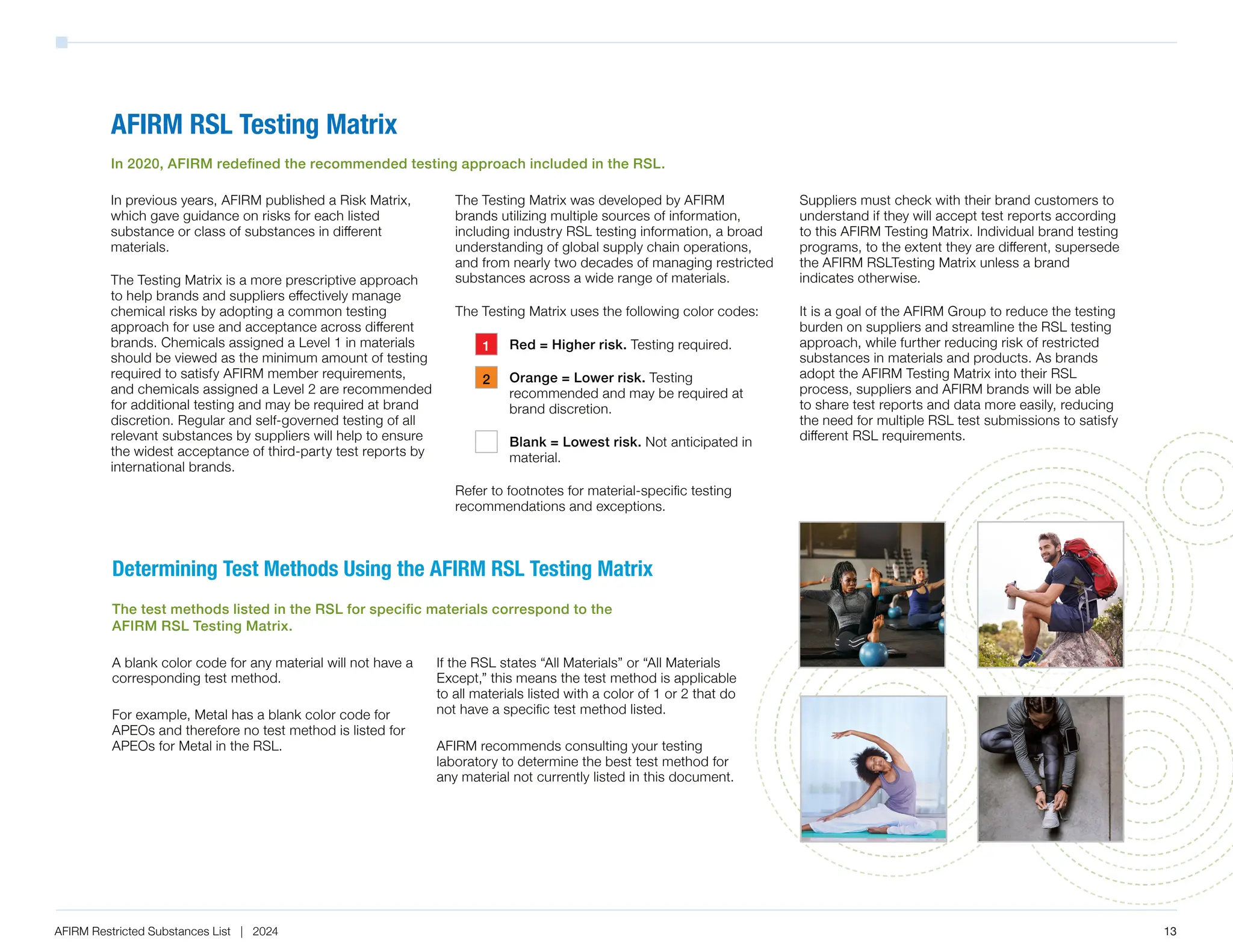 AFIRM RSL Testing Matrix

In 2020, AFIRM redefined the recommended testing approach included in the RSL.

In previous years, AFIRM published a Risk Matrix, which gave guidance on risks for each listed substance or class of substances in different materials.

The Testing Matrix is a more prescriptive approach to help brands and suppliers effectively manage chemical risks by adopting a common testing approach for use and acceptance across different brands. Chemicals assigned a Level 1 in materials should be viewed as the minimum amount of testing required to satisfy AFIRM member requirements, and chemicals assigned a Level 2 are recommended for additional testing and may be required at brand discretion. Regular and self-governed testing of all relevant substances by suppliers will help to ensure the widest acceptance of third-party test reports by international brands.

The Testing Matrix was developed by AFIRM brands utilizing multiple sources of information, including industry RSL testing information, a broad understanding of global supply chain operations, and from nearly two decades of managing restricted substances across a wide range of materials.

The Testing Matrix uses the following color codes:

1 Red = Higher risk. Testing required.

2 Orange = Lower risk. Testing recommended and may be required at brand discretion.

Blank = Lowest risk. Not anticipated in material.

Refer to footnotes for material-specific testing recommendations and exceptions.

Suppliers must check with their brand customers to understand if they will accept test reports according to this AFIRM Testing Matrix. Individual brand testing programs, to the extent they are different, supersede the AFIRM RSLTesting Matrix unless a brand indicates otherwise.

It is a goal of the AFIRM Group to reduce the testing burden on suppliers and streamline the RSL testing approach, while further reducing risk of restricted substances in materials and products. As brands adopt the AFIRM Testing Matrix into their RSL process, suppliers and AFIRM brands will be able to share test reports and data more easily, reducing the need for multiple RSL test submissions to satisfy different RSL requirements.

Determining Test Methods Using the AFIRM RSL Testing Matrix

The test methods listed in the RSL for specific materials correspond to the AFIRM RSL Testing Matrix.

A blank color code for any material will not have a corresponding test method.

For example, Metal has a blank color code for APEOs and therefore no test method is listed for APEOs for Metal in the RSL.

If the RSL states “All Materials” or “All Materials Except,” this means the test method is applicable to all materials listed with a color of 1 or 2 that do not have a specific test method listed.

AFIRM recommends consulting your testing laboratory to determine the best test method for any material not currently listed in this document.

AFIRM Restricted Substances List | 2024

13